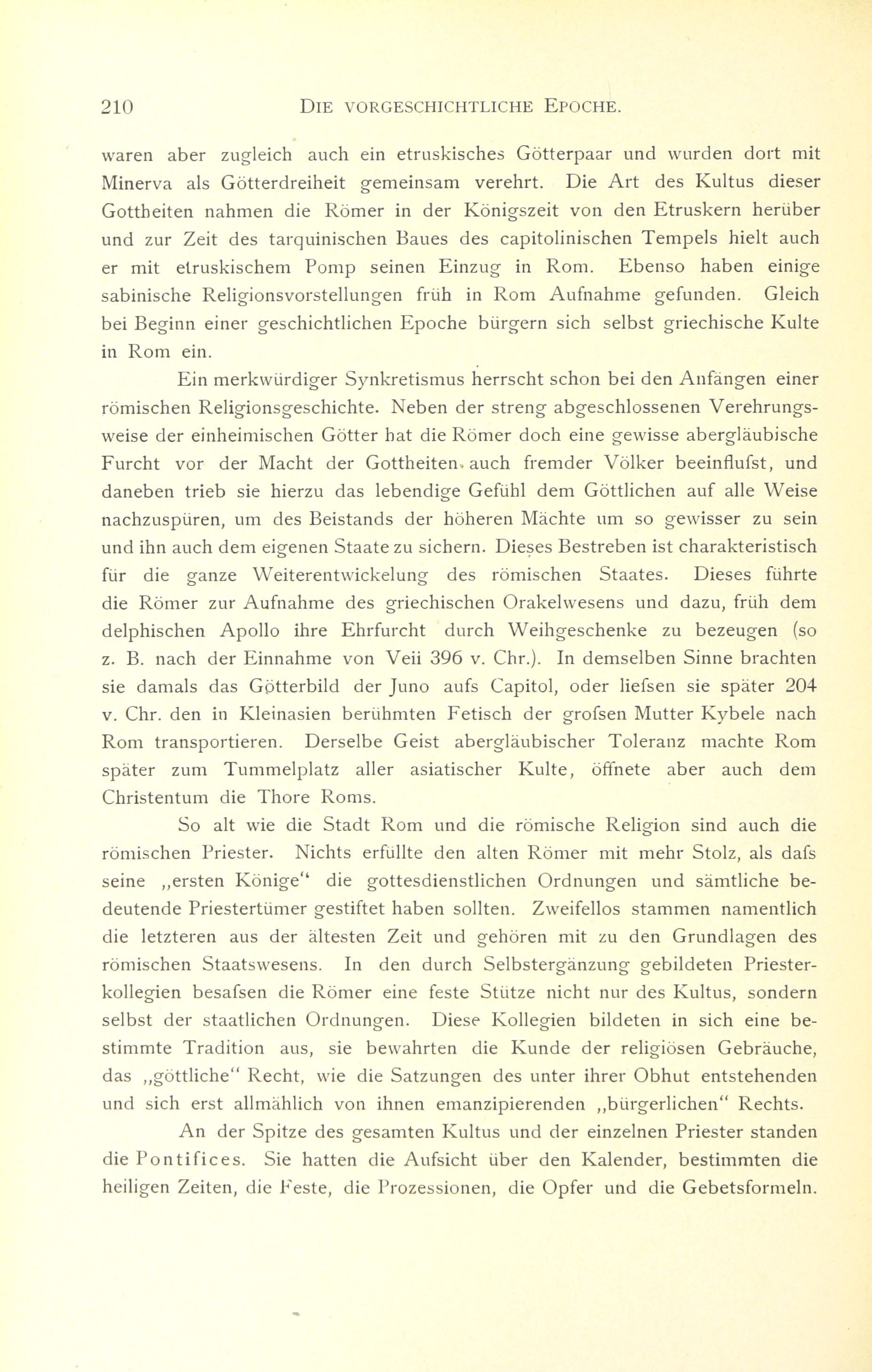 210 DIE VORGESCHICHTLICHE EPOCHE.

waren aber zugleich auch ein etruskisches Götterpaar und wurden dort mit Minerva als Götterdreiheit gemeinsam verehrt. Die Art des Kultus dieser Gottheiten nahmen die Römer in der Königszeit von den Etruskern herüber und zur Zeit des tarquinischen Baues des capitolinischen Tempels hielt auch er mit etruskischem Pomp seinen Einzug in Rom. Ebenso haben einige sabinische Religionsvorstellungen früh in Rom Aufnahme gefunden. Gleich bei Beginn einer geschichtlichen Epoche bürgern sich selbst griechische Kulte in Rom ein.

Ein merkwürdiger Synkretismus herrscht schon bei den Anfängen einer römischen Religionsgeschichte. Neben der streng abgeschlossenen Verehrungsweise der einheimischen Götter hat die Römer doch eine gewisse abergläubische Furcht vor der Macht der Gottheiten auch fremder Völker beeinflufst, und daneben trieb sie hierzu das lebendige Gefühl dem Göttlichen auf alle Weise nachzuspüren, um des Beistands der höheren Mächte um so gewisser zu sein und ihn auch dem eigenen Staate zu sichern. Dieses Bestreben ist charakteristisch für die ganze Weiterentwickelung des römischen Staates. Dieses führte die Römer zur Aufnahme des griechischen Orakelwesens und dazu, früh dem delphischen Apollo ihre Ehrfurcht durch Weihgeschenke zu bezeugen (so z. B. nach der Einnahme von Veii 396 v. Chr.). In demselben Sinne brachten sie damals das Götterbild der Juno aufs Capitol, oder liefsen sie später 204 v. Chr. den in Kleinasien berühmten Fetisch der grofsen Mutter Kybele nach Rom transportieren. Derselbe Geist abergläubischer Toleranz machte Rom später zum Tummelplatz aller asiatischer Kulte, öffnete aber auch dem Christentum die Thore Roms.

So alt wie die Stadt Rom und die römische Religion sind auch die römischen Priester. Nichts erfüllte den alten Römer mit mehr Stolz, als dafs seine „ersten Könige“ die gottesdienstlichen Ordnungen und sämtliche bedeutende Priestertümer gestiftet haben sollten. Zweifellos stammen namentlich die letzteren aus der ältesten Zeit und gehören mit zu den Grundlagen des römischen Staatswesens. In den durch Selbstergänzung gebildeten Priesterkollegien besafsen die Römer eine feste Stütze nicht nur des Kultus, sondern selbst der staatlichen Ordnungen. Diese Kollegien bildeten in sich eine bestimmte Tradition aus, sie bewahrten die Kunde der religiösen Gebräuche, das „göttliche“ Recht, wie die Satzungen des unter ihrer Obhut entstehenden und sich erst allmählich von ihnen emanzipierenden „bürgerlichen“ Rechts.

An der Spitze des gesamten Kultus und der einzelnen Priester standen die Pontifices. Sie hatten die Aufsicht über den Kalender, bestimmten die heiligen Zeiten, die Feste, die Prozessionen, die Opfer und die Gebetsformeln.